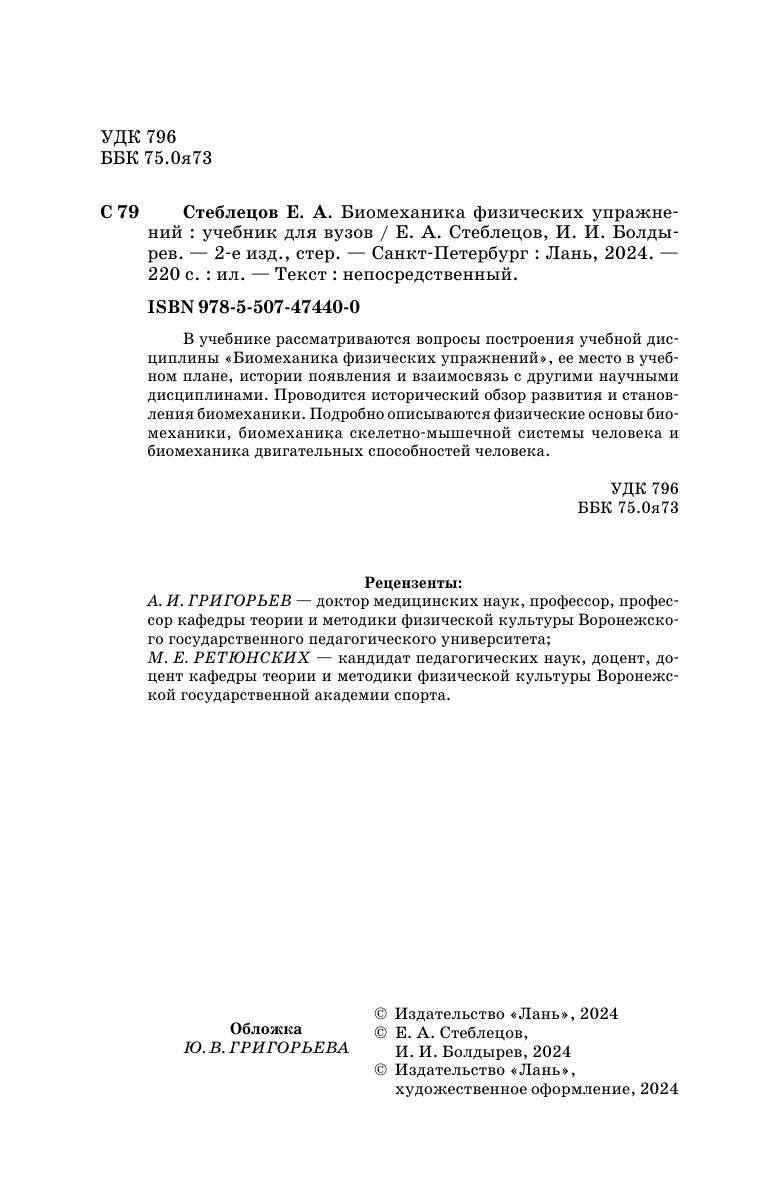 УДК 796
ББК 75.0я73

С 79 Стеблецов Е. А. Биомеханика физических упражнений : учебник для вузов / Е. А. Стеблецов, И. И. Болдырев. — 2-е изд., стер. — Санкт-Петербург : Лань, 2024. — 220 с. : ил. — Текст : непосредственный.

ISBN 978-5-507-47440-0

В учебнике рассматриваются вопросы построения учебной дисциплины «Биомеханика физических упражнений», ее место в учебном плане, истории появления и взаимосвязь с другими научными дисциплинами. Проводится исторический обзор развития и становления биомеханики. Подробно описываются физические основы биомеханики, биомеханика скелетно-мышечной системы человека и биомеханика двигательных способностей человека.

УДК 796
ББК 75.0я73

Рецензенты:
А. И. ГРИГОРЬЕВ — доктор медицинских наук, профессор, профессор кафедры теории и методики физической культуры Воронежского государственного педагогического университета;
М. Е. РЕТЮНСКИХ — кандидат педагогических наук, доцент, доцент кафедры теории и методики физической культуры Воронежской государственной академии спорта.

Обложка
Ю. В. ГРИГОРЬЕВА

© Издательство «Лань», 2024
© Е. А. Стеблецов, И. И. Болдырев, 2024
© Издательство «Лань», художественное оформление, 2024